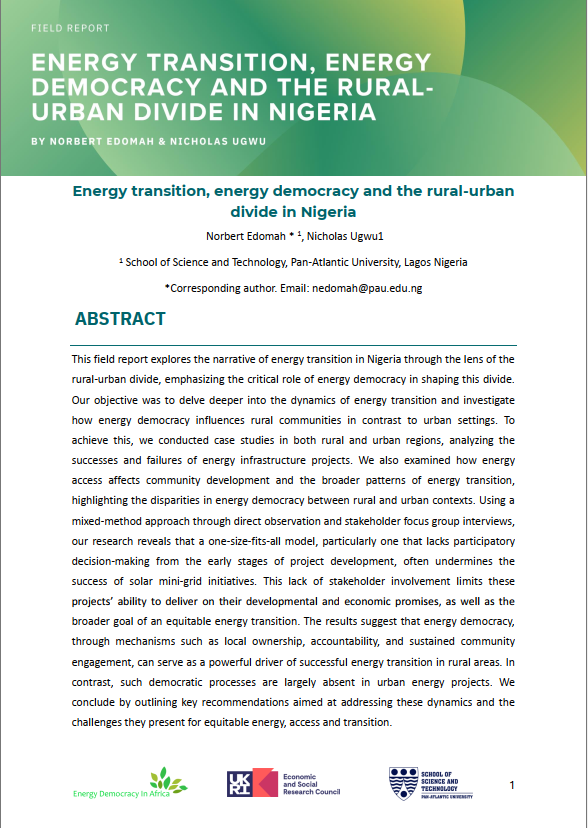 FIELD REPORT

ENERGY TRANSITION, ENERGY DEMOCRACY AND THE RURAL-URBAN DIVIDE IN NIGERIA

BY NORBERT EDOMAH & NICHOLAS UGWU

Energy transition, energy democracy and the rural-urban divide in Nigeria

Norbert Edomah * ¹, Nicholas Ugwu1

¹ School of Science and Technology, Pan-Atlantic University, Lagos Nigeria

*Corresponding author. Email: nedomah@pau.edu.ng

ABSTRACT

This field report explores the narrative of energy transition in Nigeria through the lens of the rural-urban divide, emphasizing the critical role of energy democracy in shaping this divide. Our objective was to delve deeper into the dynamics of energy transition and investigate how energy democracy influences rural communities in contrast to urban settings. To achieve this, we conducted case studies in both rural and urban regions, analyzing the successes and failures of energy infrastructure projects. We also examined how energy access affects community development and the broader patterns of energy transition, highlighting the disparities in energy democracy between rural and urban contexts. Using a mixed-method approach through direct observation and stakeholder focus group interviews, our research reveals that a one-size-fits-all model, particularly one that lacks participatory decision-making from the early stages of project development, often undermines the success of solar mini-grid initiatives. This lack of stakeholder involvement limits these projects' ability to deliver on their developmental and economic promises, as well as the broader goal of an equitable energy transition. The results suggest that energy democracy, through mechanisms such as local ownership, accountability, and sustained community engagement, can serve as a powerful driver of successful energy transition in rural areas. In contrast, such democratic processes are largely absent in urban energy projects. We conclude by outlining key recommendations aimed at addressing these dynamics and the challenges they present for equitable energy, access and transition.

Energy Democracy In Africa

UK RI Economic and Social Research Council

SCHOOL OF SCIENCE AND TECHNOLOGY PAN-ATLANTIC UNIVERSITY

1